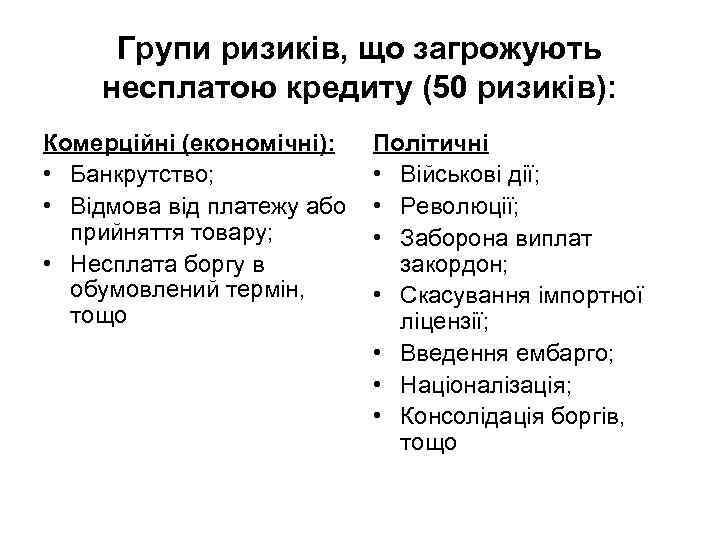 Групи ризиків, що загрожують несплатою кредиту (50 ризиків):

Комерційні (економічні):
• Банкрутство;
• Відмова від платежу або прийняття товару;
• Несплата боргу в обумовлений термін, тощо

Політичні
• Військові дії;
• Революції;
• Заборона виплат закордон;
• Скасування імпортної ліцензії;
• Введення ембарго;
• Націоналізація;
• Консолідація боргів, тощо